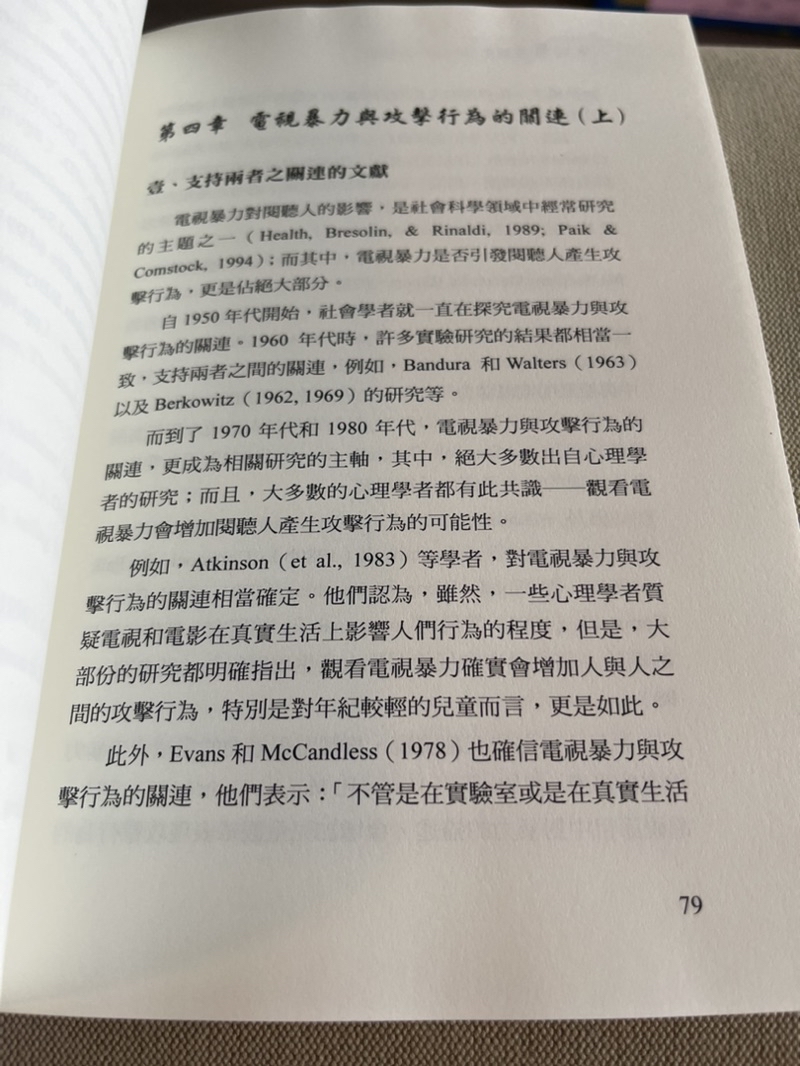 第四章 電視暴力與攻擊行為的關連（上）

壹、支持兩者之關連的文獻

電視暴力對閱聽人的影響，是社會科學領域中經常研究的主題之一（Health, Bresolin, & Rinaldi, 1989; Paik & Comstock, 1994）；而其中，電視暴力是否引發閱聽人產生攻擊行為，更是佔絕大部分。

自 1950 年代開始，社會學者就一直在探究電視暴力與攻擊行為的關連。1960 年代時，許多實驗研究的結果都相當一致，支持兩者之間的關連，例如，Bandura 和 Walters（1963）以及 Berkowitz（1962, 1969）的研究等。

而到了 1970 年代和 1980 年代，電視暴力與攻擊行為的關連，更成為相關研究的主軸，其中，絕大多數出自心理學者的研究；而且，大多數的心理學者都有此共識——觀看電視暴力會增加閱聽人產生攻擊行為的可能性。

例如，Atkinson（et al., 1983）等學者，對電視暴力與攻擊行為的關連相當確定。他們認為，雖然，一些心理學者質疑電視和電影在真實生活上影響人們行為的程度，但是，大部份的研究都明確指出，觀看電視暴力確實會增加人與人之間的攻擊行為，特別是對年紀較輕的兒童而言，更是如此。

此外，Evans 和 McCandless（1978）也確信電視暴力與攻擊行為的關連，他們表示：「不管是在實驗室或是在真實生活

79